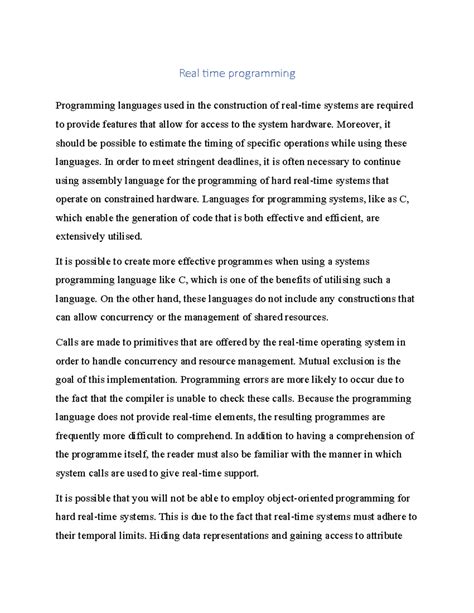 Real time programming

Programming languages used in the construction of real-time systems are required to provide features that allow for access to the system hardware. Moreover, it should be possible to estimate the timing of specific operations while using these languages. In order to meet stringent deadlines, it is often necessary to continue using assembly language for the programming of hard real-time systems that operate on constrained hardware. Languages for programming systems, like as C, which enable the generation of code that is both effective and efficient, are extensively utilised.

It is possible to create more effective programmes when using a systems programming language like C, which is one of the benefits of utilising such a language. On the other hand, these languages do not include any constructions that can allow concurrency or the management of shared resources.

Calls are made to primitives that are offered by the real-time operating system in order to handle concurrency and resource management. Mutual exclusion is the goal of this implementation. Programming errors are more likely to occur due to the fact that the compiler is unable to check these calls. Because the programming language does not provide real-time elements, the resulting programmes are frequently more difficult to comprehend. In addition to having a comprehension of the programme itself, the reader must also be familiar with the manner in which system calls are used to give real-time support.

It is possible that you will not be able to employ object-oriented programming for hard real-time systems. This is due to the fact that real-time systems must adhere to their temporal limits. Hiding data representations and gaining access to attribute